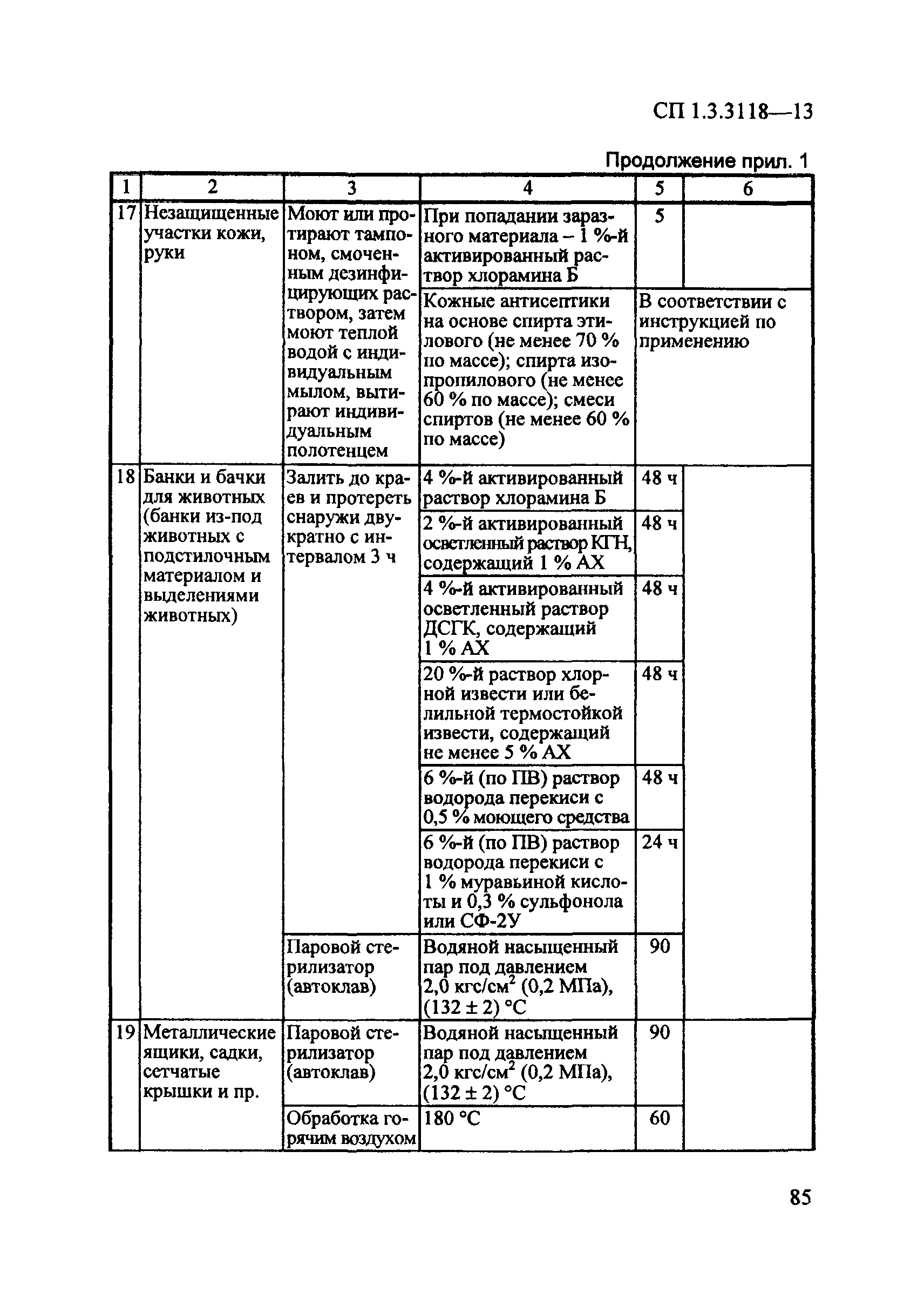 СП 1.3.3118—13

Продолжение прил. 1

| 1 | 2 | 3 | 4 | 5 | 6 |
|---|---|---|---|---|---|
| 17 | Незащищенные участки кожи, руки | Моют или протирают тампоном, смоченным дезинфицирующих раствором, затем моют теплой водой с индивидуальным мылом, вытирают индивидуальным полотенцем | При попадании заразного материала – 1 %-й активированный раствор хлорамина Б | 5 | |
| | | | Кожные антисептики на основе спирта этилового (не менее 70 % по массе); спирта изопропилового (не менее 60 % по массе); смеси спиртов (не менее 60 % по массе) | В соответствии с инструкцией по применению | |
| 18 | Банки и бачки для животных (банки из-под животных с подстилочным материалом и выделениями животных) | Залить до краев и протереть снаружи двукратно с интервалом 3 ч | 4 %-й активированный раствор хлорамина Б | 48 ч | |
| | | | 2 %-й активированный осветленный раствор КГН, содержащий 1 % АХ | 48 ч | |
| | | | 4 %-й активированный осветленный раствор ДСГК, содержащий 1 % АХ | 48 ч | |
| | | | 20 %-й раствор хлорной извести или белильной термостойкой извести, содержащий не менее 5 % АХ | 48 ч | |
| | | | 6 %-й (по ПВ) раствор водорода перекиси с 0,5 % моющего средства | 48 ч | |
| | | | 6 %-й (по ПВ) раствор водорода перекиси с 1 % муравьиной кислоты и 0,3 % сульфонола или СФ-2У | 24 ч | |
| | | Паровой стерилизатор (автоклав) | Водяной насыщенный пар под давлением 2,0 кгс/см$^2$ (0,2 МПа), (132 ± 2) °С | 90 | |
| 19 | Металлические ящики, садки, сетчатые крышки и пр. | Паровой стерилизатор (автоклав) | Водяной насыщенный пар под давлением 2,0 кгс/см$^2$ (0,2 МПа), (132 ± 2) °С | 90 | |
| | | Обработка горячим воздухом | 180 °С | 60 | |

85